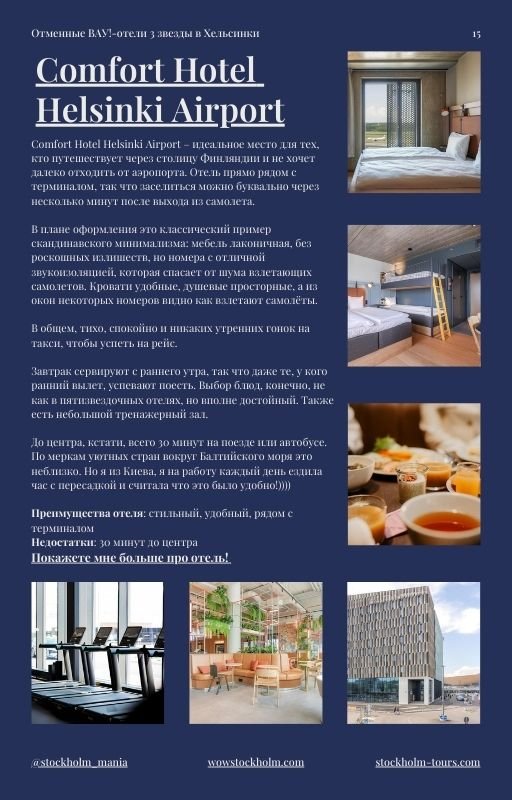 Отменные ВАУ!-отели 3 звезды в Хельсинки

15

Comfort Hotel Helsinki Airport

Comfort Hotel Helsinki Airport – идеальное место для тех, кто путешествует через столицу Финляндии и не хочет далеко отходить от аэропорта. Отель прямо рядом с терминалом, так что заселиться можно буквально через несколько минут после выхода из самолета.

В плане оформления это классический пример скандинавского минимализма: мебель лаконичная, без роскошных излишеств, но номера с отличной звукоизоляцией, которая спасает от шума взлетающих самолетов. Кровати удобные, душевые просторные, а из окон некоторых номеров видно как взлетают самолёты.

В общем, тихо, спокойно и никаких утренних гонок на такси, чтобы успеть на рейс.

Завтрак сервируют с раннего утра, так что даже те, у кого ранний вылет, успевают поесть. Выбор блюд, конечно, не как в пятизвездочных отелях, но вполне достойный. Также есть небольшой тренажерный зал.

До центра, кстати, всего 30 минут на поезде или автобусе. По меркам уютных стран вокруг Балтийского моря это неблизко. Но я из Киева, я на работу каждый день ездила час с пересадкой и считала что это было удобно!))))

Преимущества отеля: стильный, удобный, рядом с терминалом
Недостатки: 30 минут до центра
Покажете мне больше про отель!

@stockholm_mania

wowstockholm.com

stockholm-tours.com